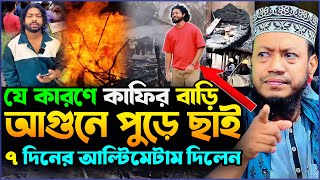 যে কারণে কাফির বাড়ি
আগুনে পুড়ে ছাই
৭ দিনের আল্টিমেটাম দিলেন